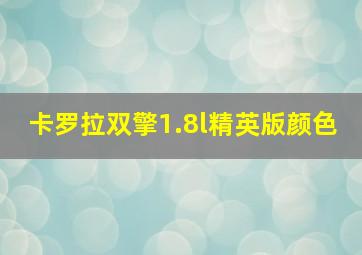 卡罗拉双擎1.8l精英版颜色